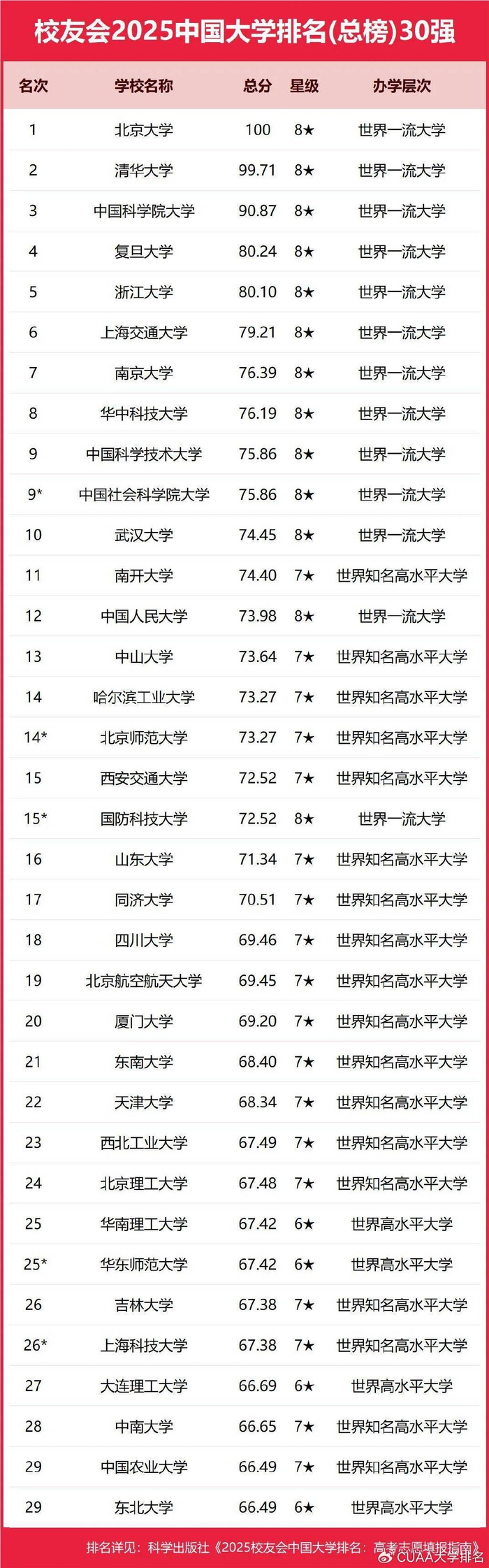 校友会2025中国大学排名(总榜)30强

| 名次 | 学校名称 | 总分 | 星级 | 办学层次 |
|---|---|---|---|---|
| 1 | 北京大学 | 100 | 8★ | 世界一流大学 |
| 2 | 清华大学 | 99.71 | 8★ | 世界一流大学 |
| 3 | 中国科学院大学 | 90.87 | 8★ | 世界一流大学 |
| 4 | 复旦大学 | 80.24 | 8★ | 世界一流大学 |
| 5 | 浙江大学 | 80.10 | 8★ | 世界一流大学 |
| 6 | 上海交通大学 | 79.21 | 8★ | 世界一流大学 |
| 7 | 南京大学 | 76.39 | 8★ | 世界一流大学 |
| 8 | 华中科技大学 | 76.19 | 8★ | 世界一流大学 |
| 9 | 中国科学技术大学 | 75.86 | 8★ | 世界一流大学 |
| 9* | 中国社会科学院大学 | 75.86 | 8★ | 世界一流大学 |
| 10 | 武汉大学 | 74.45 | 8★ | 世界一流大学 |
| 11 | 南开大学 | 74.40 | 7★ | 世界知名高水平大学 |
| 12 | 中国人民大学 | 73.98 | 8★ | 世界一流大学 |
| 13 | 中山大学 | 73.64 | 7★ | 世界知名高水平大学 |
| 14 | 哈尔滨工业大学 | 73.27 | 7★ | 世界知名高水平大学 |
| 14* | 北京师范大学 | 73.27 | 7★ | 世界知名高水平大学 |
| 15 | 西安交通大学 | 72.52 | 7★ | 世界知名高水平大学 |
| 15* | 国防科技大学 | 72.52 | 8★ | 世界一流大学 |
| 16 | 山东大学 | 71.34 | 7★ | 世界知名高水平大学 |
| 17 | 同济大学 | 70.51 | 7★ | 世界知名高水平大学 |
| 18 | 四川大学 | 69.46 | 7★ | 世界知名高水平大学 |
| 19 | 北京航空航天大学 | 69.45 | 7★ | 世界知名高水平大学 |
| 20 | 厦门大学 | 69.20 | 7★ | 世界知名高水平大学 |
| 21 | 东南大学 | 68.40 | 7★ | 世界知名高水平大学 |
| 22 | 天津大学 | 68.34 | 7★ | 世界知名高水平大学 |
| 23 | 西北工业大学 | 67.49 | 7★ | 世界知名高水平大学 |
| 24 | 北京理工大学 | 67.48 | 7★ | 世界知名高水平大学 |
| 25 | 华南理工大学 | 67.42 | 6★ | 世界高水平大学 |
| 25* | 华东师范大学 | 67.42 | 6★ | 世界高水平大学 |
| 26 | 吉林大学 | 67.38 | 7★ | 世界知名高水平大学 |
| 26* | 上海科技大学 | 67.38 | 7★ | 世界知名高水平大学 |
| 27 | 大连理工大学 | 66.69 | 6★ | 世界高水平大学 |
| 28 | 中南大学 | 66.65 | 7★ | 世界知名高水平大学 |
| 29 | 中国农业大学 | 66.49 | 7★ | 世界知名高水平大学 |
| 29 | 东北大学 | 66.49 | 6★ | 世界高水平大学 |

排名详见：科学出版社《2025校友会中国大学排名：高考志愿填报指南》

CUAA大学排名